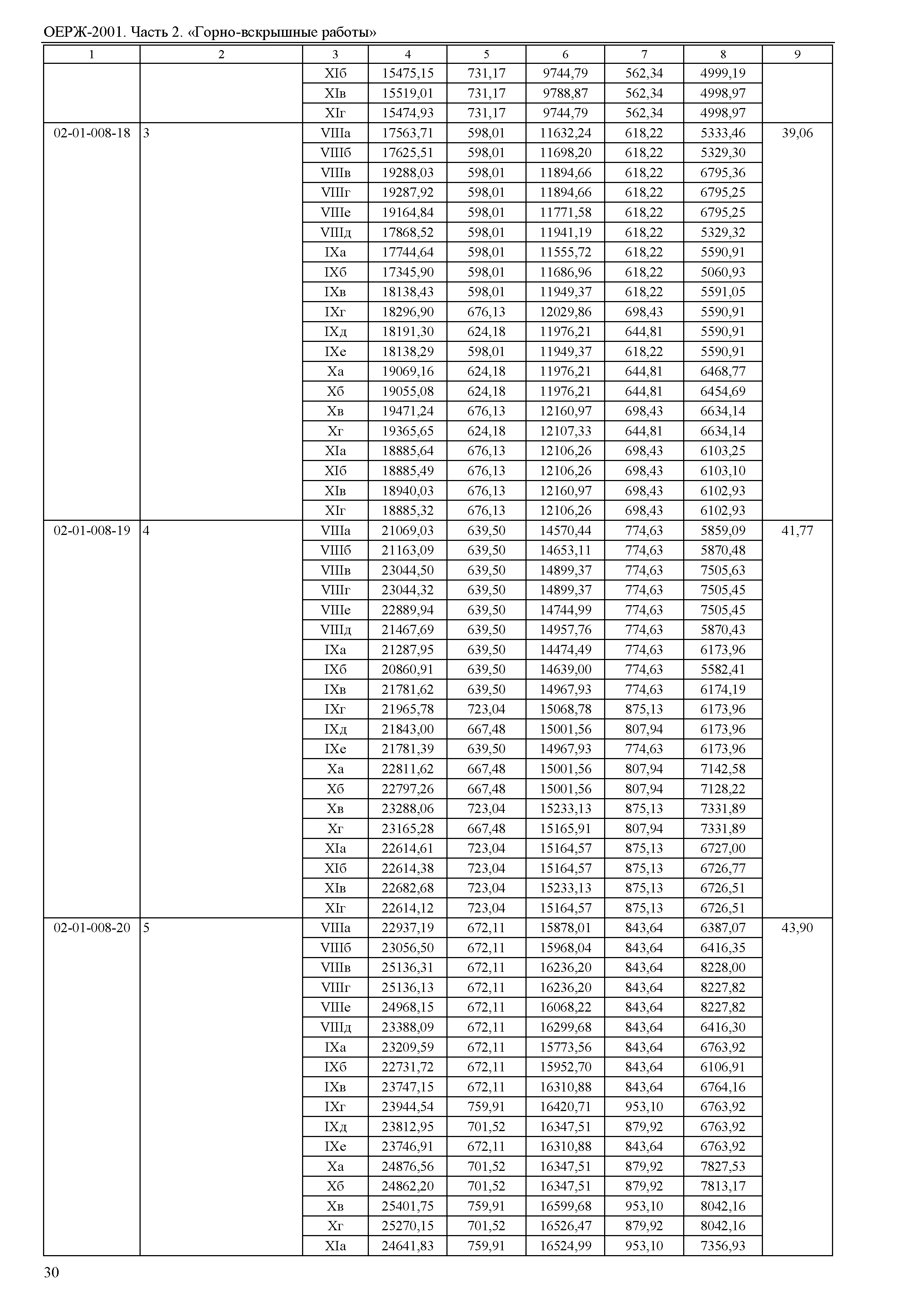 ОЕРЖ-2001. Часть 2. «Горно-вскрышные работы»

| 1 | 2 | 3 | 4 | 5 | 6 | 7 | 8 | 9 |
|---|---|---|---|---|---|---|---|---|
| | | XIб | 15475,15 | 731,17 | 9744,79 | 562,34 | 4999,19 | |
| | | XIв | 15519,01 | 731,17 | 9788,87 | 562,34 | 4998,97 | |
| | | XIг | 15474,93 | 731,17 | 9744,79 | 562,34 | 4998,97 | |
| 02-01-008-18 | 3 | VIIIа | 17563,71 | 598,01 | 11632,24 | 618,22 | 5333,46 | 39,06 |
| | | VIIIб | 17625,51 | 598,01 | 11698,20 | 618,22 | 5329,30 | |
| | | VIIIв | 19288,03 | 598,01 | 11894,66 | 618,22 | 6795,36 | |
| | | VIIIг | 19287,92 | 598,01 | 11894,66 | 618,22 | 6795,25 | |
| | | VIIIе | 19164,84 | 598,01 | 11771,58 | 618,22 | 6795,25 | |
| | | VIIIд | 17868,52 | 598,01 | 11941,19 | 618,22 | 5329,32 | |
| | | IXа | 17744,64 | 598,01 | 11555,72 | 618,22 | 5590,91 | |
| | | IXб | 17345,90 | 598,01 | 11686,96 | 618,22 | 5060,93 | |
| | | IXв | 18138,43 | 598,01 | 11949,37 | 618,22 | 5591,05 | |
| | | IXг | 18296,90 | 676,13 | 12029,86 | 698,43 | 5590,91 | |
| | | IXд | 18191,30 | 624,18 | 11976,21 | 644,81 | 5590,91 | |
| | | IXе | 18138,29 | 598,01 | 11949,37 | 618,22 | 5590,91 | |
| | | Xа | 19069,16 | 624,18 | 11976,21 | 644,81 | 6468,77 | |
| | | Xб | 19055,08 | 624,18 | 11976,21 | 644,81 | 6454,69 | |
| | | Xв | 19471,24 | 676,13 | 12160,97 | 698,43 | 6634,14 | |
| | | Xг | 19365,65 | 624,18 | 12107,33 | 644,81 | 6634,14 | |
| | | XIа | 18885,64 | 676,13 | 12106,26 | 698,43 | 6103,25 | |
| | | XIб | 18885,49 | 676,13 | 12106,26 | 698,43 | 6103,10 | |
| | | XIв | 18940,03 | 676,13 | 12160,97 | 698,43 | 6102,93 | |
| | | XIг | 18885,32 | 676,13 | 12106,26 | 698,43 | 6102,93 | |
| 02-01-008-19 | 4 | VIIIа | 21069,03 | 639,50 | 14570,44 | 774,63 | 5859,09 | 41,77 |
| | | VIIIб | 21163,09 | 639,50 | 14653,11 | 774,63 | 5870,48 | |
| | | VIIIв | 23044,50 | 639,50 | 14899,37 | 774,63 | 7505,63 | |
| | | VIIIг | 23044,32 | 639,50 | 14899,37 | 774,63 | 7505,45 | |
| | | VIIIе | 22889,94 | 639,50 | 14744,99 | 774,63 | 7505,45 | |
| | | VIIIд | 21467,69 | 639,50 | 14957,76 | 774,63 | 5870,43 | |
| | | IXа | 21287,95 | 639,50 | 14474,49 | 774,63 | 6173,96 | |
| | | IXб | 20860,91 | 639,50 | 14639,00 | 774,63 | 5582,41 | |
| | | IXв | 21781,62 | 639,50 | 14967,93 | 774,63 | 6174,19 | |
| | | IXг | 21965,78 | 723,04 | 15068,78 | 875,13 | 6173,96 | |
| | | IXд | 21843,00 | 667,48 | 15001,56 | 807,94 | 6173,96 | |
| | | IXе | 21781,39 | 639,50 | 14967,93 | 774,63 | 6173,96 | |
| | | Xа | 22811,62 | 667,48 | 15001,56 | 807,94 | 7142,58 | |
| | | Xб | 22797,26 | 667,48 | 15001,56 | 807,94 | 7128,22 | |
| | | Xв | 23288,06 | 723,04 | 15233,13 | 875,13 | 7331,89 | |
| | | Xг | 23165,28 | 667,48 | 15165,91 | 807,94 | 7331,89 | |
| | | XIа | 22614,61 | 723,04 | 15164,57 | 875,13 | 6727,00 | |
| | | XIб | 22614,38 | 723,04 | 15164,57 | 875,13 | 6726,77 | |
| | | XIв | 22682,68 | 723,04 | 15233,13 | 875,13 | 6726,51 | |
| | | XIг | 22614,12 | 723,04 | 15164,57 | 875,13 | 6726,51 | |
| 02-01-008-20 | 5 | VIIIа | 22937,19 | 672,11 | 15878,01 | 843,64 | 6387,07 | 43,90 |
| | | VIIIб | 23056,50 | 672,11 | 15968,04 | 843,64 | 6416,35 | |
| | | VIIIв | 25136,31 | 672,11 | 16236,20 | 843,64 | 8228,00 | |
| | | VIIIг | 25136,13 | 672,11 | 16236,20 | 843,64 | 8227,82 | |
| | | VIIIе | 24968,15 | 672,11 | 16068,22 | 843,64 | 8227,82 | |
| | | VIIIд | 23388,09 | 672,11 | 16299,68 | 843,64 | 6416,30 | |
| | | IXа | 23209,59 | 672,11 | 15773,56 | 843,64 | 6763,92 | |
| | | IXб | 22731,72 | 672,11 | 15952,70 | 843,64 | 6106,91 | |
| | | IXв | 23747,15 | 672,11 | 16310,88 | 843,64 | 6764,16 | |
| | | IXг | 23944,54 | 759,91 | 16420,71 | 953,10 | 6763,92 | |
| | | IXд | 23812,95 | 701,52 | 16347,51 | 879,92 | 6763,92 | |
| | | IXе | 23746,91 | 672,11 | 16310,88 | 843,64 | 6763,92 | |
| | | Xа | 24876,56 | 701,52 | 16347,51 | 879,92 | 7827,53 | |
| | | Xб | 24862,20 | 701,52 | 16347,51 | 879,92 | 7813,17 | |
| | | Xв | 25401,75 | 759,91 | 16599,68 | 953,10 | 8042,16 | |
| | | Xг | 25270,15 | 701,52 | 16526,47 | 879,92 | 8042,16 | |
| | | XIа | 24641,83 | 759,91 | 16524,99 | 953,10 | 7356,93 | |

30